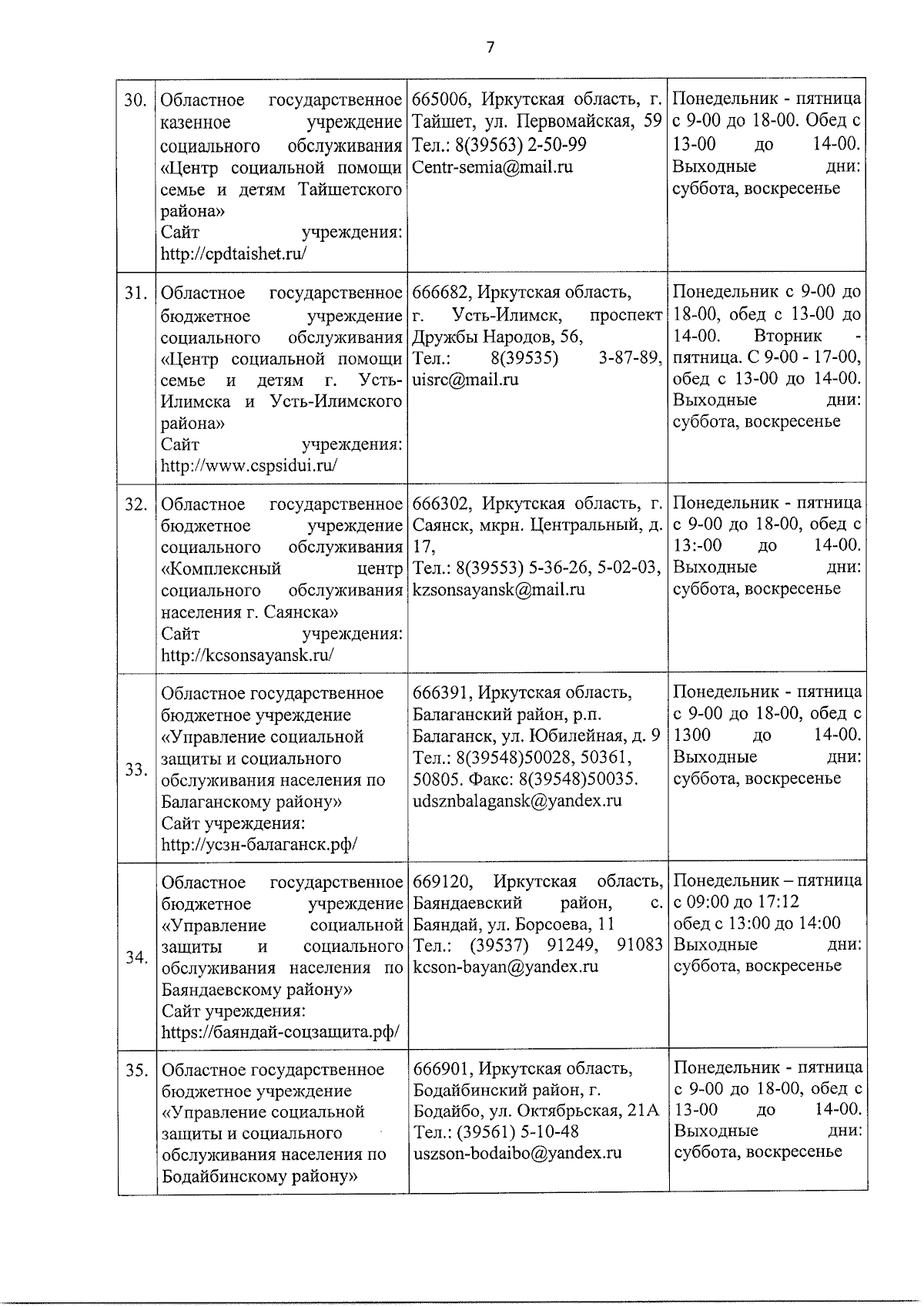 7

| 30. | Областное государственное казенное учреждение социального обслуживания «Центр социальной помощи семье и детям Тайшетского района» Сайт учреждения: http://cpdtaishet.ru/ | 665006, Иркутская область, г. Тайшет, ул. Первомайская, 59 Тел.: 8(39563) 2-50-99 Centr-semia@mail.ru | Понедельник - пятница с 9-00 до 18-00. Обед с 13-00 до 14-00. Выходные дни: суббота, воскресенье |
|---|---|---|---|
| 31. | Областное государственное бюджетное учреждение социального обслуживания «Центр социальной помощи семье и детям г. Усть-Илимска и Усть-Илимского района» Сайт учреждения: http://www.cspsidui.ru/ | 666682, Иркутская область, г. Усть-Илимск, проспект Дружбы Народов, 56, Тел.: 8(39535) 3-87-89, uisrc@mail.ru | Понедельник с 9-00 до 18-00, обед с 13-00 до 14-00. Вторник - пятница. С 9-00 - 17-00, обед с 13-00 до 14-00. Выходные дни: суббота, воскресенье |
| 32. | Областное государственное бюджетное учреждение социального обслуживания «Комплексный центр социального обслуживания населения г. Саянска» Сайт учреждения: http://kcsonsayansk.ru/ | 666302, Иркутская область, г. Саянск, мкрн. Центральный, д. 17, Тел.: 8(39553) 5-36-26, 5-02-03, kzsonsayansk@mail.ru | Понедельник - пятница с 9-00 до 18-00, обед с 13:-00 до 14-00. Выходные дни: суббота, воскресенье |
| 33. | Областное государственное бюджетное учреждение «Управление социальной защиты и социального обслуживания населения по Балаганскому району» Сайт учреждения: http://усзн-балаганск.рф/ | 666391, Иркутская область, Балаганский район, р.п. Балаганск, ул. Юбилейная, д. 9 Тел.: 8(39548)50028, 50361, 50805. Факс: 8(39548)50035. udsznbalagansk@yandex.ru | Понедельник - пятница с 9-00 до 18-00, обед с 1300 до 14-00. Выходные дни: суббота, воскресенье |
| 34. | Областное государственное бюджетное учреждение «Управление социальной защиты и социального обслуживания населения по Баяндаевскому району» Сайт учреждения: https://баяндай-соцзащита.рф/ | 669120, Иркутская область, Баяндаевский район, с. Баяндай, ул. Борсоева, 11 Тел.: (39537) 91249, 91083 kcson-bayan@yandex.ru | Понедельник – пятница с 09:00 до 17:12 обед с 13:00 до 14:00 Выходные дни: суббота, воскресенье |
| 35. | Областное государственное бюджетное учреждение «Управление социальной защиты и социального обслуживания населения по Бодайбинскому району» | 666901, Иркутская область, Бодайбинский район, г. Бодайбо, ул. Октябрьская, 21А Тел.: (39561) 5-10-48 uszson-bodaibo@yandex.ru | Понедельник - пятница с 9-00 до 18-00, обед с 13-00 до 14-00. Выходные дни: суббота, воскресенье |